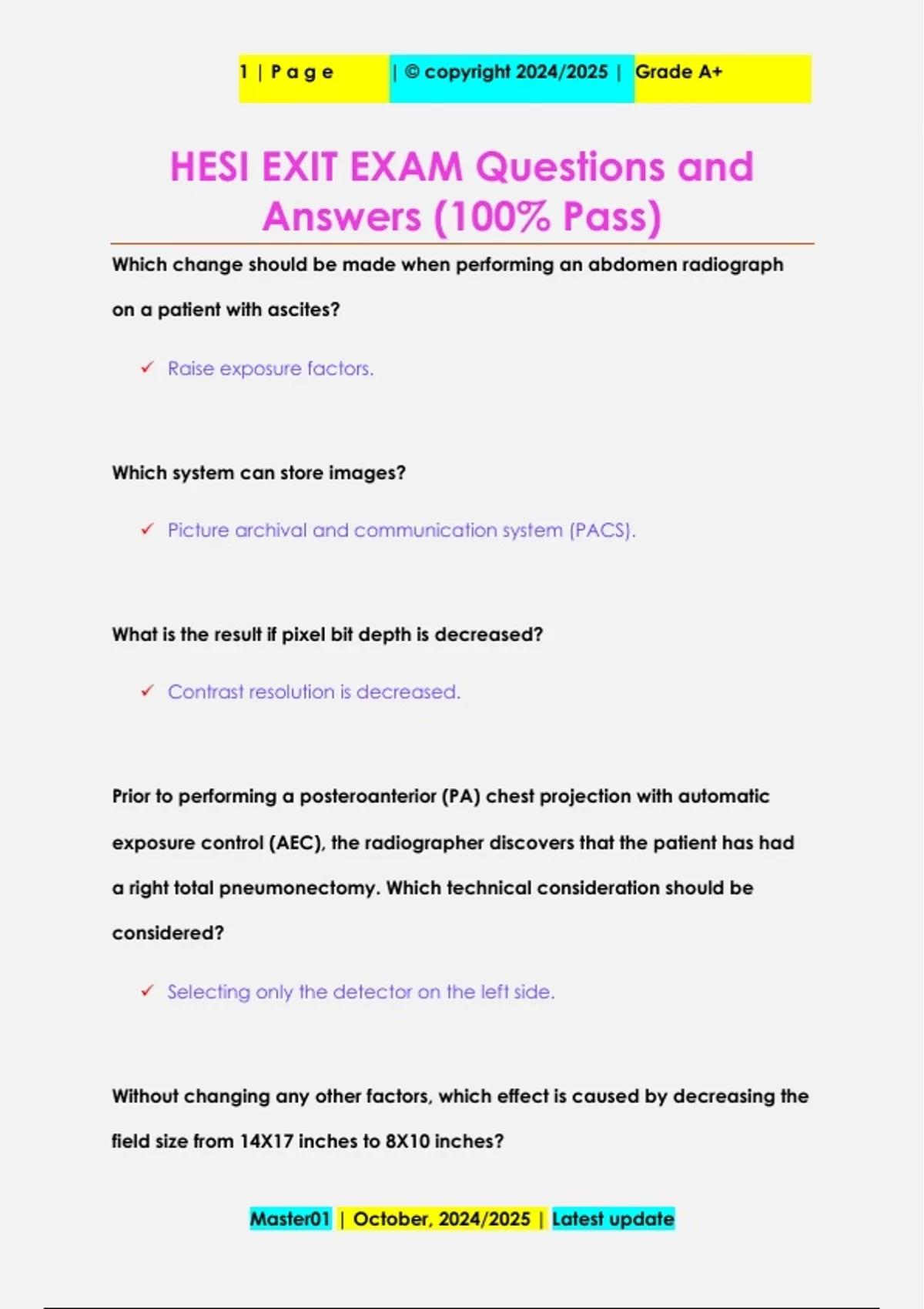 1 | P a g e | © copyright 2024/2025 | Grade A+

HESI EXIT EXAM Questions and Answers (100% Pass)

Which change should be made when performing an abdomen radiograph on a patient with ascites?

✓ Raise exposure factors.

Which system can store images?

✓ Picture archival and communication system (PACS).

What is the result if pixel bit depth is decreased?

✓ Contrast resolution is decreased.

Prior to performing a posteroanterior (PA) chest projection with automatic exposure control (AEC), the radiographer discovers that the patient has had a right total pneumonectomy. Which technical consideration should be considered?

✓ Selecting only the detector on the left side.

Without changing any other factors, which effect is caused by decreasing the field size from 14X17 inches to 8X10 inches?

Master01 | October, 2024/2025 | Latest update